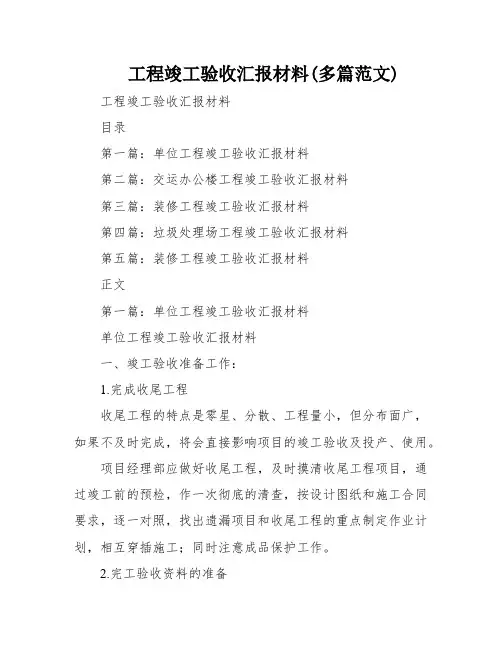 工程竣工验收汇报材料(多篇范文)

工程竣工验收汇报材料

目录

第一篇：单位工程竣工验收汇报材料

第二篇：交运办公楼工程竣工验收汇报材料

第三篇：装修工程竣工验收汇报材料

第四篇：垃圾处理场工程竣工验收汇报材料

第五篇：装修工程竣工验收汇报材料

正文

第一篇：单位工程竣工验收汇报材料

单位工程竣工验收汇报材料

一、竣工验收准备工作：

1.完成收尾工程

收尾工程的特点是零星、分散、工程量小，但分布面广，如果不及时完成，将会直接影响项目的竣工验收及投产、使用。

项目经理部应做好收尾工程，及时摸清收尾工程项目，通过竣工前的预检，作一次彻底的清查，按设计图纸和施工合同要求，逐一对照，找出遗漏项目和收尾工程的重点制定作业计划，相互穿插施工；同时注意成品保护工作。

2.完工验收资料的准备